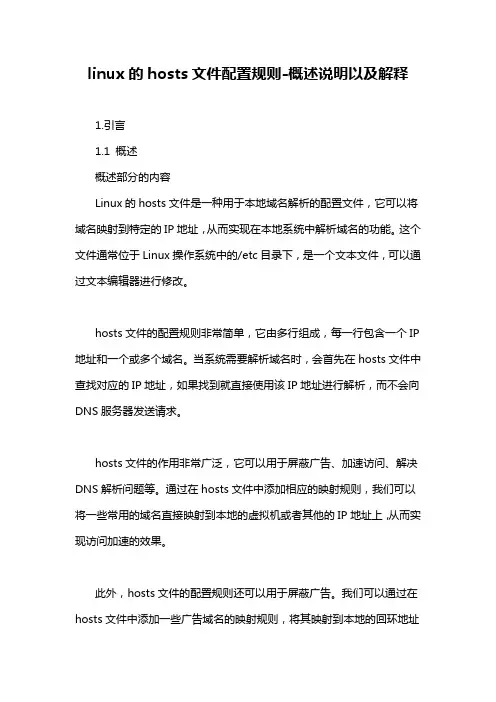 linux 的 hosts 文件配置规则-概述说明以及解释

1.引言

1.1 概述

概述部分的内容

Linux 的 hosts 文件是一种用于本地域名解析的配置文件，它可以将域名映射到特定的 IP 地址，从而实现在本地系统中解析域名的功能。这个文件通常位于 Linux 操作系统中的/etc 目录下，是一个文本文件，可以通过文本编辑器进行修改。

hosts 文件的配置规则非常简单，它由多行组成，每一行包含一个 IP 地址和一个或多个域名。当系统需要解析域名时，会首先在 hosts 文件中查找对应的 IP 地址，如果找到就直接使用该 IP 地址进行解析，而不会向 DNS 服务器发送请求。

hosts 文件的作用非常广泛，它可以用于屏蔽广告、加速访问、解决 DNS 解析问题等。通过在 hosts 文件中添加相应的映射规则，我们可以将一些常用的域名直接映射到本地的虚拟机或者其他的 IP 地址上，从而实现访问加速的效果。

此外，hosts 文件的配置规则还可以用于屏蔽广告。我们可以通过在 hosts 文件中添加一些广告域名的映射规则，将其映射到本地的回环地址